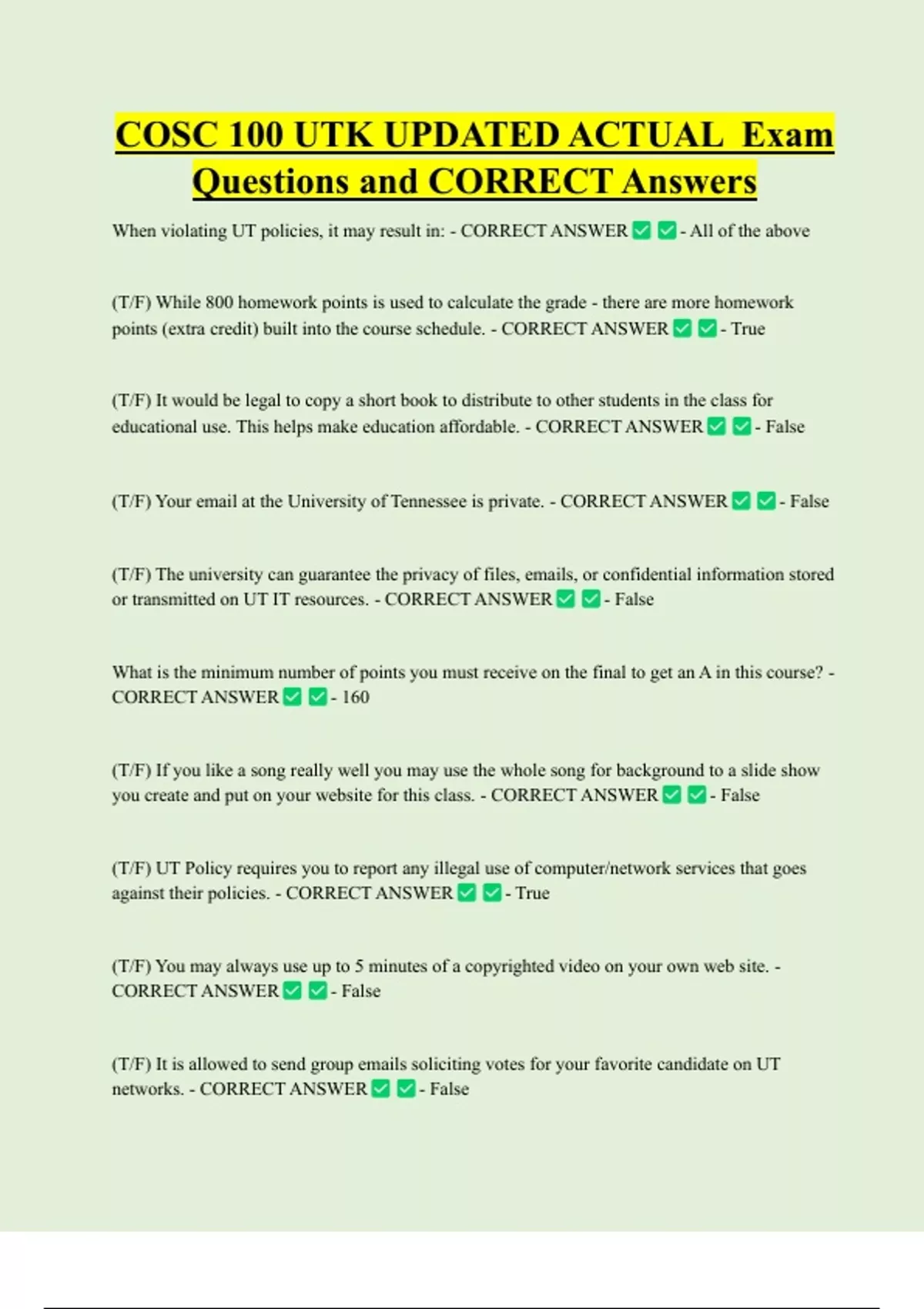 COSC 100 UTK UPDATED ACTUAL Exam Questions and CORRECT Answers

When violating UT policies, it may result in: - CORRECT ANSWER ☑ ☑ - All of the above

(T/F) While 800 homework points is used to calculate the grade - there are more homework points (extra credit) built into the course schedule. - CORRECT ANSWER ☑ ☑ - True

(T/F) It would be legal to copy a short book to distribute to other students in the class for educational use. This helps make education affordable. - CORRECT ANSWER ☑ ☑ - False

(T/F) Your email at the University of Tennessee is private. - CORRECT ANSWER ☑ ☑ - False

(T/F) The university can guarantee the privacy of files, emails, or confidential information stored or transmitted on UT IT resources. - CORRECT ANSWER ☑ ☑ - False

What is the minimum number of points you must receive on the final to get an A in this course? - CORRECT ANSWER ☑ ☑ - 160

(T/F) If you like a song really well you may use the whole song for background to a slide show you create and put on your website for this class. - CORRECT ANSWER ☑ ☑ - False

(T/F) UT Policy requires you to report any illegal use of computer/network services that goes against their policies. - CORRECT ANSWER ☑ ☑ - True

(T/F) You may always use up to 5 minutes of a copyrighted video on your own web site. - CORRECT ANSWER ☑ ☑ - False

(T/F) It is allowed to send group emails soliciting votes for your favorite candidate on UT networks. - CORRECT ANSWER ☑ ☑ - False